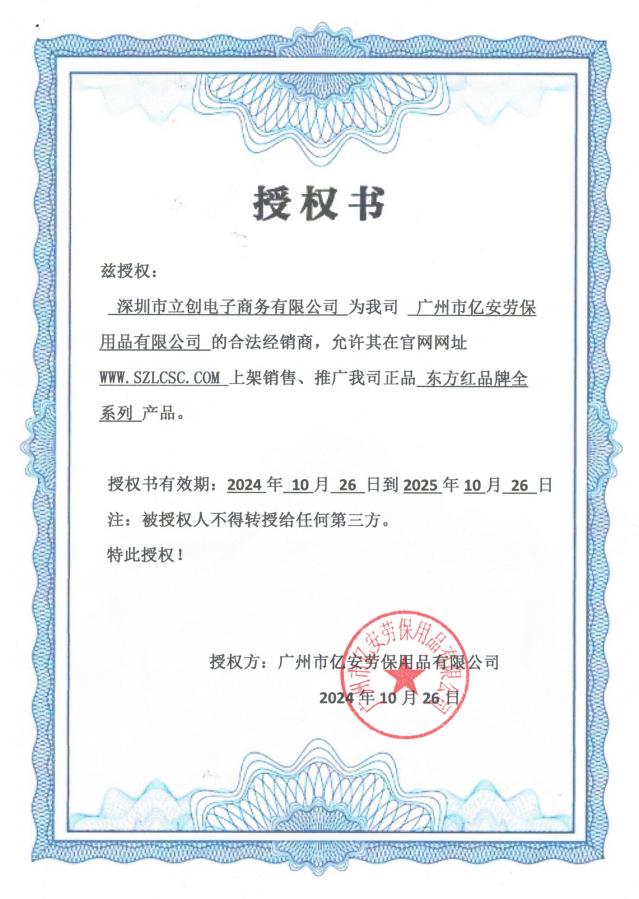 授权书

兹授权：

深圳市立创电子商务有限公司 为我司 广州市亿安劳保用品有限公司 的合法经销商，允许其在官网网址 WWW.SZLCSC.COM 上架销售、推广我司正品 东方红品牌全系列 产品。

授权书有效期：2024 年 10 月 26 日到 2025 年 10 月 26 日
注：被授权人不得转授给任何第三方。
特此授权！

授权方：广州市亿安劳保用品有限公司
2024 年 10 月 26 日

广州市亿安劳保用品有限公司